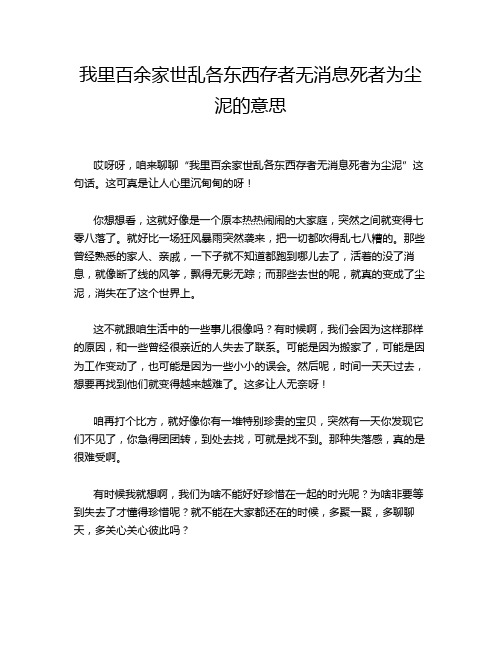 我里百余家世乱各东西存者无消息死者为尘泥的意思

哎呀呀，咱来聊聊“我里百余家世乱各东西存者无消息死者为尘泥”这句话。这可真是让人心里沉甸甸的呀！

你想想看，这就好像是一个原本热热闹闹的大家庭，突然之间就变得七零八落了。就好比一场狂风暴雨突然袭来，把一切都吹得乱七八糟的。那些曾经熟悉的家人、亲戚，一下子就不知道都跑到哪儿去了，活着的没了消息，就像断了线的风筝，飘得无影无踪；而那些去世的呢，就真的变成了尘泥，消失在了这个世界上。

这不就跟咱生活中的一些事儿很像吗？有时候啊，我们会因为这样那样的原因，和一些曾经很亲近的人失去了联系。可能是因为搬家了，可能是因为工作变动了，也可能是因为一些小小的误会。然后呢，时间一天天过去，想要再找到他们就变得越来越难了。这多让人无奈呀！

咱再打个比方，就好像你有一堆特别珍贵的宝贝，突然有一天你发现它们不见了，你急得团团转，到处去找，可就是找不到。那种失落感，真的是很难受啊。

有时候我就想啊，我们为啥不能好好珍惜在一起的时光呢？为啥非要等到失去了才懂得珍惜呢？就不能在大家都还在的时候，多聚一聚，多聊聊天，多关心关心彼此吗？